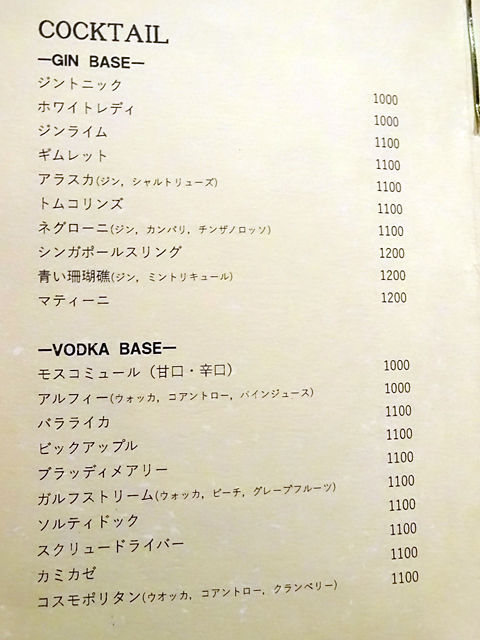 COCKTAIL

—GIN BASE—

ジントニック 1000
ホワイトレディ 1000
ジンライム 1100
ギムレット 1100
アラスカ(ジン, シャルトリューズ) 1100
トムコリンズ 1100
ネグローニ(ジン, カンパリ, チンザノロッソ) 1100
シンガポールスリング 1200
青い珊瑚礁(ジン, ミントリキュール) 1200
マティーニ 1200

—VODKA BASE—

モスコミュール(甘口・辛口) 1000
アルフィー(ウォッカ, コアントロー, パインジュース) 1000
バラライカ 1100
ビックアップル 1100
ブラッディメアリー 1100
ガルフストリーム(ウォッカ, ピーチ, グレープフルーツ) 1100
ソルティドック 1100
スクリュードライバー 1100
カミカゼ 1100
コスモポリタン(ウオッカ, コアントロー, クランベリー) 1100